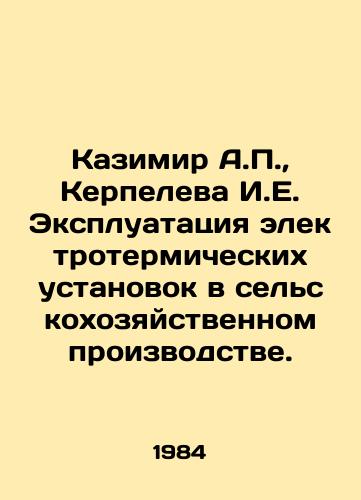 Казимир А.П., Керпелева И.Е. Эксплуатация элек тротермических установок в сельс кохозяйственном производстве.

1984